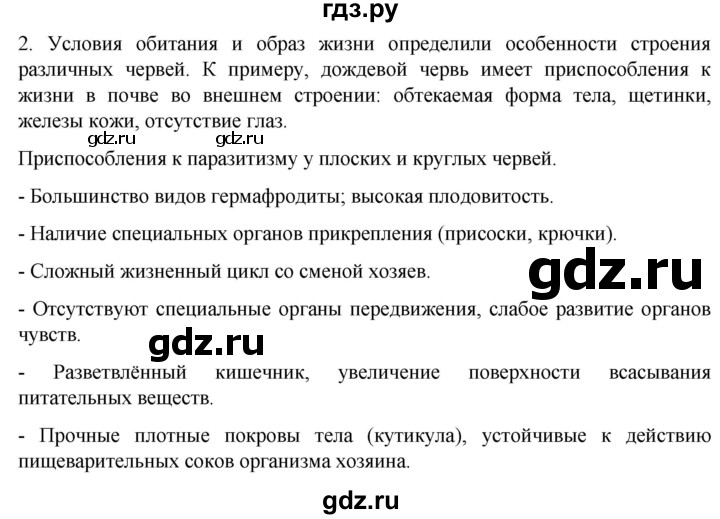 гдз.ру

2. Условия обитания и образ жизни определили особенности строения различных червей. К примеру, дождевой червь имеет приспособления к жизни в почве во внешнем строении: обтекаемая форма тела, щетинки, железы кожи, отсутствие глаз.

gdz.ru gdz.ru

Приспособления к паразитизму у плоских и круглых червей.

- Большинство видов гермафродиты; высокая плодовитость.

- Наличие специальных органов прикрепления (присоски, крючки).

- Сложный жизненный цикл со сменой хозяев.

gdz.ru

- Отсутствуют специальные органы передвижения, слабое развитие органов чувств.

gdz.ru

- Разветвлённый кишечник, увеличение поверхности всасывания питательных веществ.

- Прочные плотные покровы тела (кутикула), устойчивые к действию пищеварительных соков организма хозяина.

gdz.ru